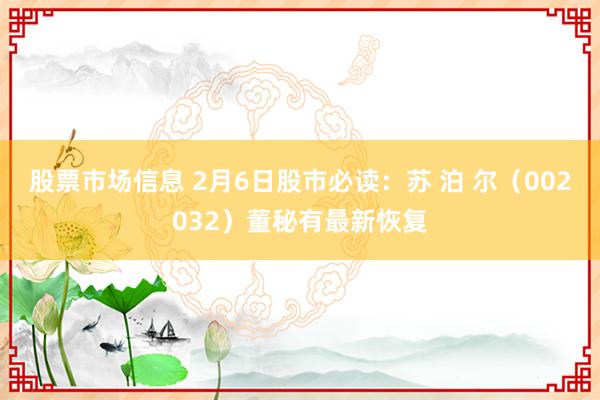 股票市场信息 2月6日股市必读：苏 泊 尔（002032）董秘有最新恢复